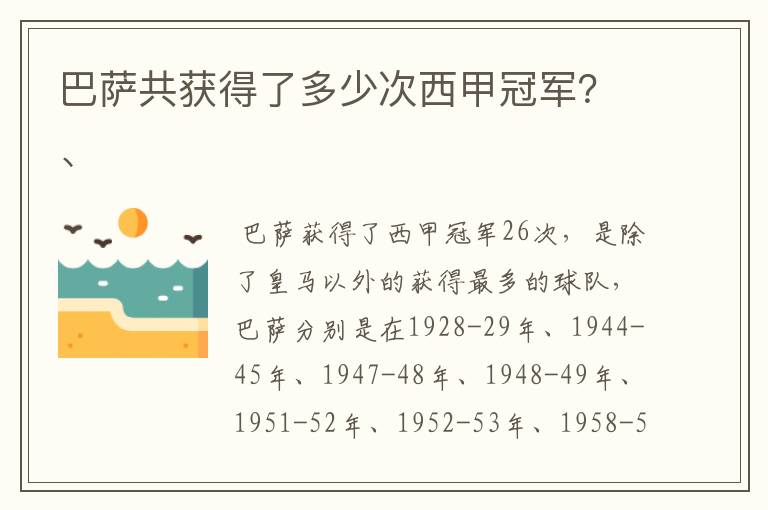 巴萨共获得了多少次西甲冠军?

、

巴萨获得了西甲冠军26次，是除了皇马以外的获得最多的球队，巴萨分别是在1928-29年、1944-45年、1947-48年、1948-49年、1951-52年、1952-53年、1958-5